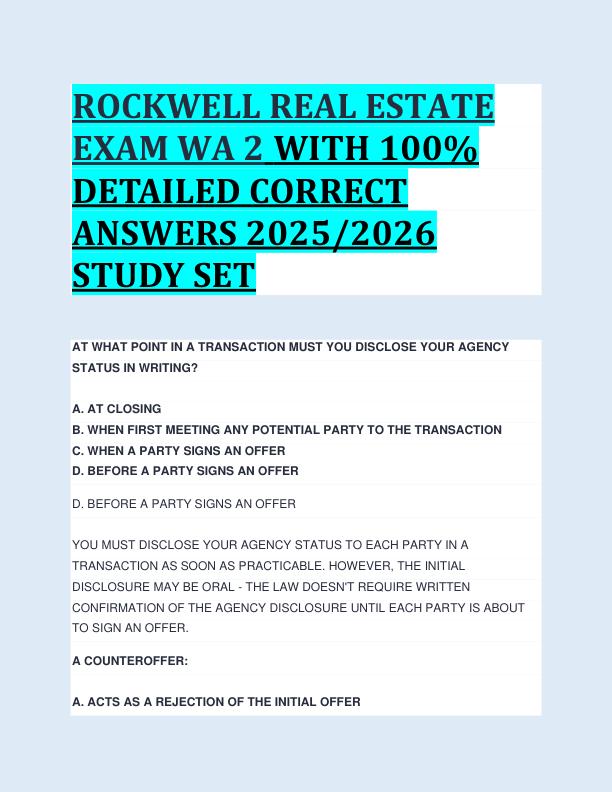 ROCKWELL REAL ESTATE EXAM WA 2 WITH 100% DETAILED CORRECT ANSWERS 2025/2026 STUDY SET

AT WHAT POINT IN A TRANSACTION MUST YOU DISCLOSE YOUR AGENCY STATUS IN WRITING?

A. AT CLOSING
B. WHEN FIRST MEETING ANY POTENTIAL PARTY TO THE TRANSACTION
C. WHEN A PARTY SIGNS AN OFFER
D. BEFORE A PARTY SIGNS AN OFFER

D. BEFORE A PARTY SIGNS AN OFFER

YOU MUST DISCLOSE YOUR AGENCY STATUS TO EACH PARTY IN A TRANSACTION AS SOON AS PRACTICABLE. HOWEVER, THE INITIAL DISCLOSURE MAY BE ORAL - THE LAW DOESN'T REQUIRE WRITTEN CONFIRMATION OF THE AGENCY DISCLOSURE UNTIL EACH PARTY IS ABOUT TO SIGN AN OFFER.

A COUNTEROFFER:

A. ACTS AS A REJECTION OF THE INITIAL OFFER